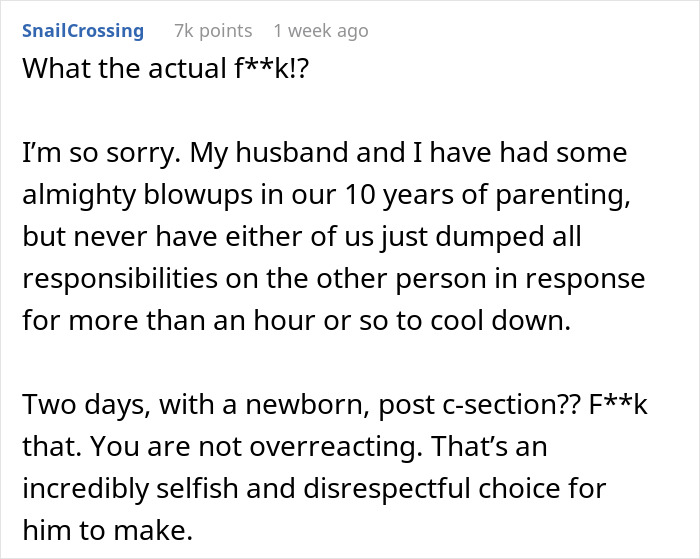 SnailCrossing 7k points 1 week ago

What the actual f**k!?

I'm so sorry. My husband and I have had some almighty blowups in our 10 years of parenting, but never have either of us just dumped all responsibilities on the other person in response for more than an hour or so to cool down.

Two days, with a newborn, post c-section?? F**k that. You are not overreacting. That's an incredibly selfish and disrespectful choice for him to make.